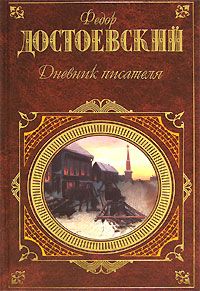 Федор
ДОСТОЕВСКИЙ
Дневник писателя